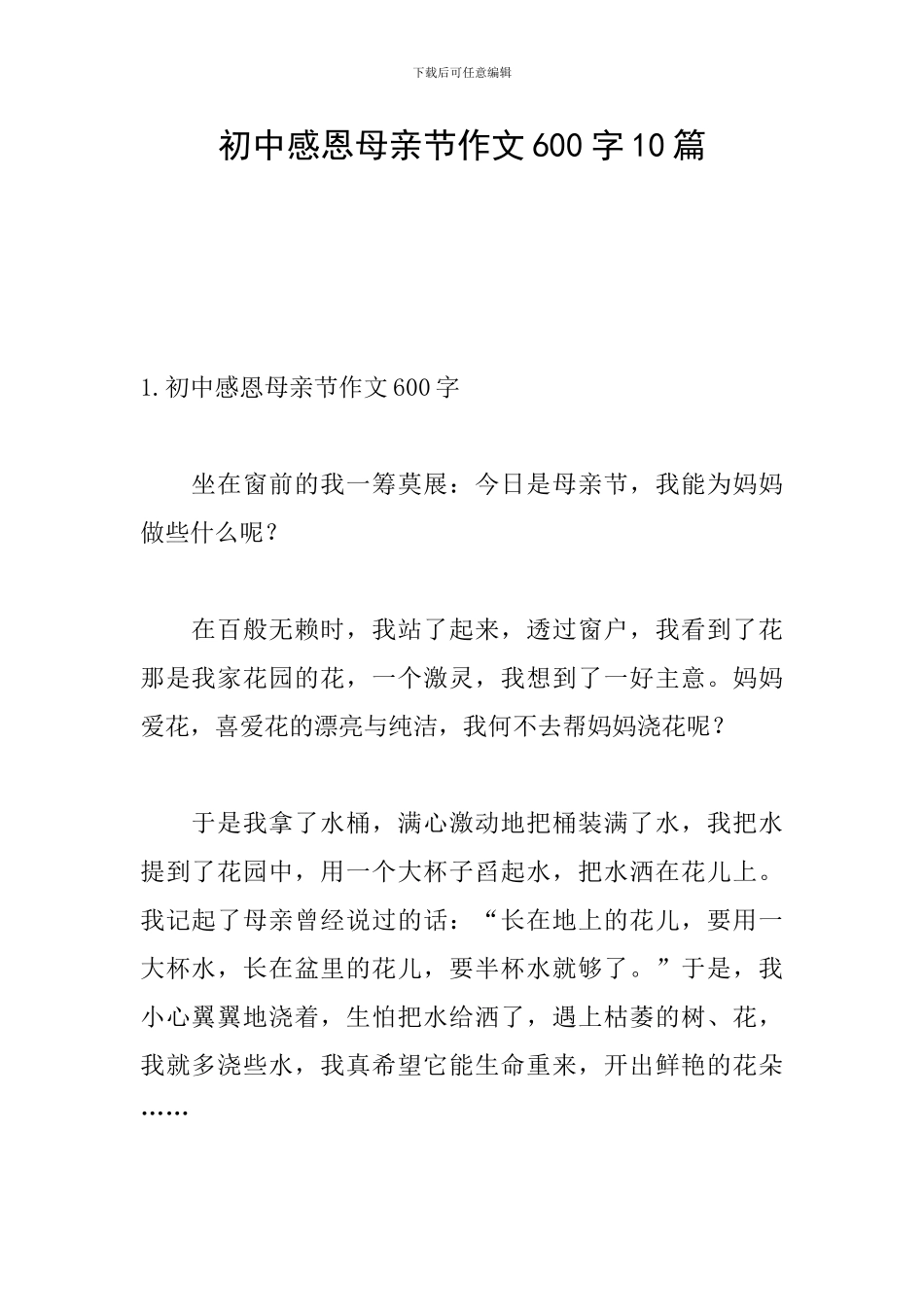 下载后可任意编辑

初中感恩母亲节作文600字10篇

1.初中感恩母亲节作文600字

坐在窗前的我一筹莫展：今日是母亲节，我能为妈妈做些什么呢？

在百般无赖时，我站了起来，透过窗户，我看到了花那是我家花园的花，一个激灵，我想到了一好主意。妈妈爱花，喜爱花的漂亮与纯洁，我何不去帮妈妈浇花呢？

于是我拿了水桶，满心激动地把桶装满了水，我把水提到了花园中，用一个大杯子舀起水，把水洒在花儿上。我记起了母亲曾经说过的话：“长在地上的花儿，要用一大杯水，长在盆里的花儿，要半杯水就够了。”于是，我小心翼翼地浇着，生怕把水给洒了，遇上枯萎的树、花，我就多浇些水，我真希望它能生命重来，开出鲜艳的花朵……